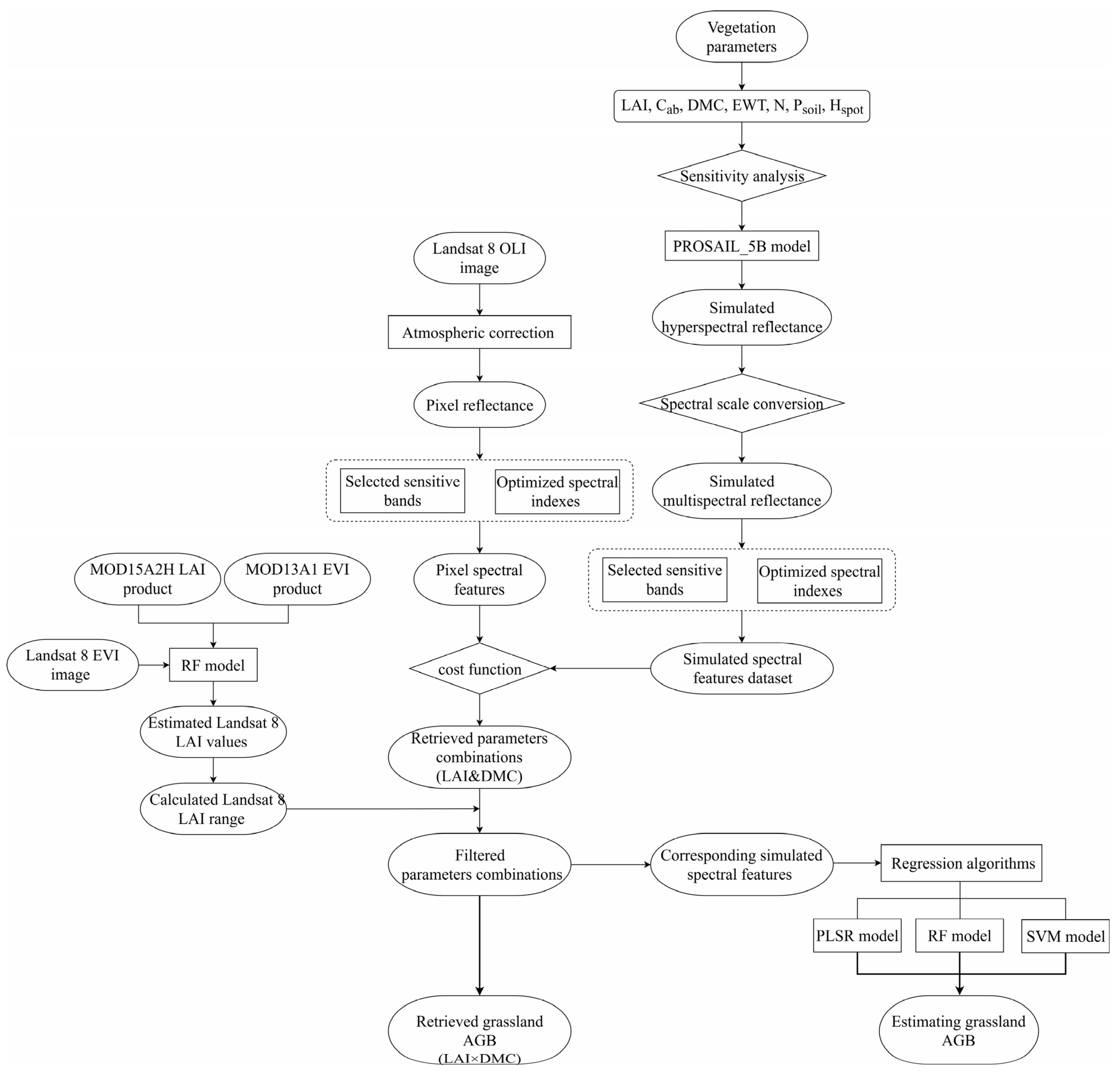 Vegetation parameters

LAI, $C_{ab}$, DMC, EWT, N, $P_{soil}$, $H_{spot}$

Sensitivity analysis

PROSAIL_5B model

Simulated hyperspectral reflectance

Spectral scale conversion

Simulated multispectral reflectance

Selected sensitive bands

Optimized spectral indexes

Simulated spectral features dataset

Landsat 8 OLI image

Atmospheric correction

Pixel reflectance

Selected sensitive bands

Optimized spectral indexes

Pixel spectral features

cost function

Retrieved parameters combinations (LAI&DMC)

MOD15A2H LAI product

MOD13A1 EVI product

Landsat 8 EVI image

RF model

Estimated Landsat 8 LAI values

Calculated Landsat 8 LAI range

Filtered parameters combinations

Corresponding simulated spectral features

Regression algorithms

PLSR model

RF model

SVM model

Retrieved grassland AGB (LAI×DMC)

Estimating grassland AGB